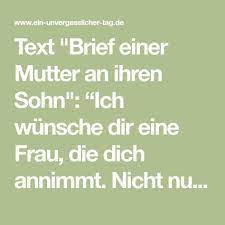 www.ein-unvergesslicher-tag.de

Text "Brief einer Mutter an ihren Sohn": “Ich wünsche dir eine Frau, die dich annimmt. Nicht nu...